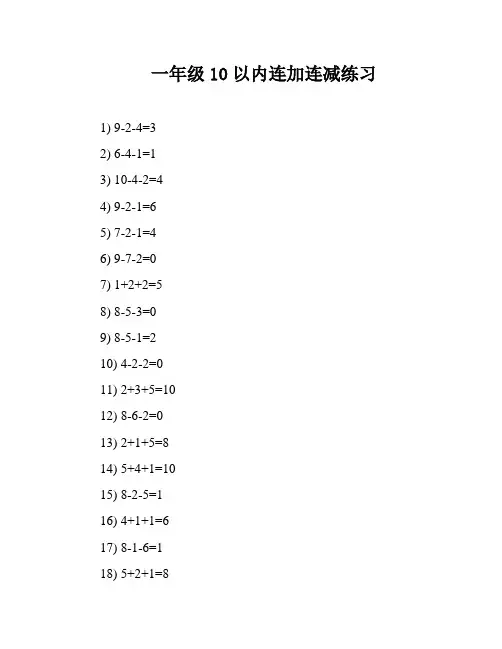 一年级 10 以内连加连减练习

1) 9-2-4=3

2) 6-4-1=1

3) 10-4-2=4

4) 9-2-1=6

5) 7-2-1=4

6) 9-7-2=0

7) 1+2+2=5

8) 8-5-3=0

9) 8-5-1=2

10) 4-2-2=0

11) 2+3+5=10

12) 8-6-2=0

13) 2+1+5=8

14) 5+4+1=10

15) 8-2-5=1

16) 4+1+1=6

17) 8-1-6=1

18) 5+2+1=8